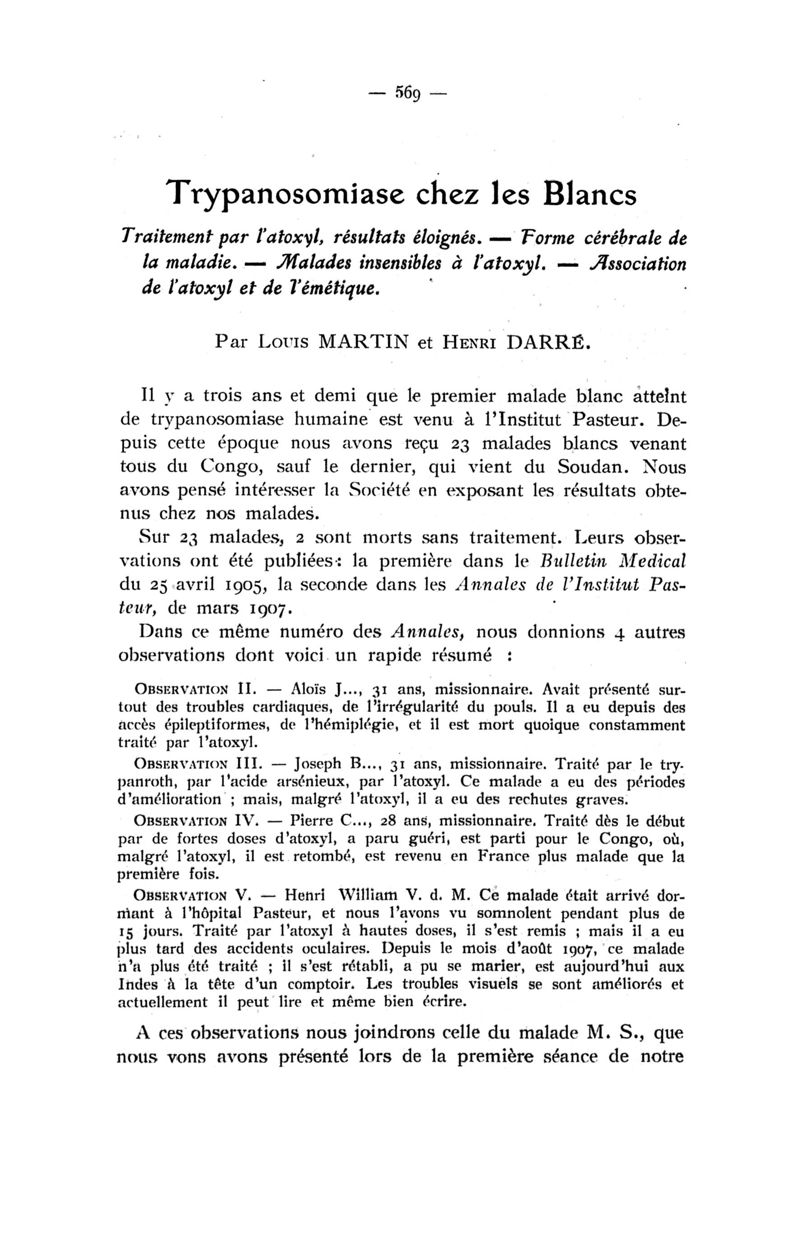 — 569 —

Trypanosomiase chez les Blancs

Traitement par l'atoxyl, résultats éloignés. — Forme cérébrale de la maladie. — Malades insensibles à l'atoxyl. — Association de l'atoxyl et de l'émétique.

Par Louis MARTIN et Henri DARRÉ.

Il y a trois ans et demi que le premier malade blanc atteint de trypanosomiase humaine est venu à l'Institut Pasteur. Depuis cette époque nous avons reçu 23 malades blancs venant tous du Congo, sauf le dernier, qui vient du Soudan. Nous avons pensé intéresser la Société en exposant les résultats obtenus chez nos malades.

Sur 23 malades, 2 sont morts sans traitement. Leurs observations ont été publiées : la première dans le Bulletin Medical du 25 avril 1905, la seconde dans les Annales de l'Institut Pasteur, de mars 1907.

Dans ce même numéro des Annales, nous donnions 4 autres observations dont voici un rapide résumé :

Observation II. — Aloïs J..., 31 ans, missionnaire. Avait présenté surtout des troubles cardiaques, de l'irrégularité du pouls. Il a eu depuis des accès épileptiformes, de l'hémiplégie, et il est mort quoique constamment traité par l'atoxyl.

Observation III. — Joseph B..., 31 ans, missionnaire. Traité par le trypanroth, par l'acide arsénieux, par l'atoxyl. Ce malade a eu des périodes d'amélioration ; mais, malgré l'atoxyl, il a eu des rechutes graves.

Observation IV. — Pierre C..., 28 ans, missionnaire. Traité dès le début par de fortes doses d'atoxyl, a paru guéri, est parti pour le Congo, où, malgré l'atoxyl, il est retombé, est revenu en France plus malade que la première fois.

Observation V. — Henri William V. d. M. Ce malade était arrivé dormant à l'hôpital Pasteur, et nous l'avons vu somnolent pendant plus de 15 jours. Traité par l'atoxyl à hautes doses, il s'est remis ; mais il a eu plus tard des accidents oculaires. Depuis le mois d'août 1907, ce malade n'a plus été traité ; il s'est rétabli, a pu se marier, est aujourd'hui aux Indes à la tête d'un comptoir. Les troubles visuels se sont améliorés et actuellement il peut lire et même bien écrire.

A ces observations nous joindrons celle du malade M. S., que nous vons avons présenté lors de la première séance de notre